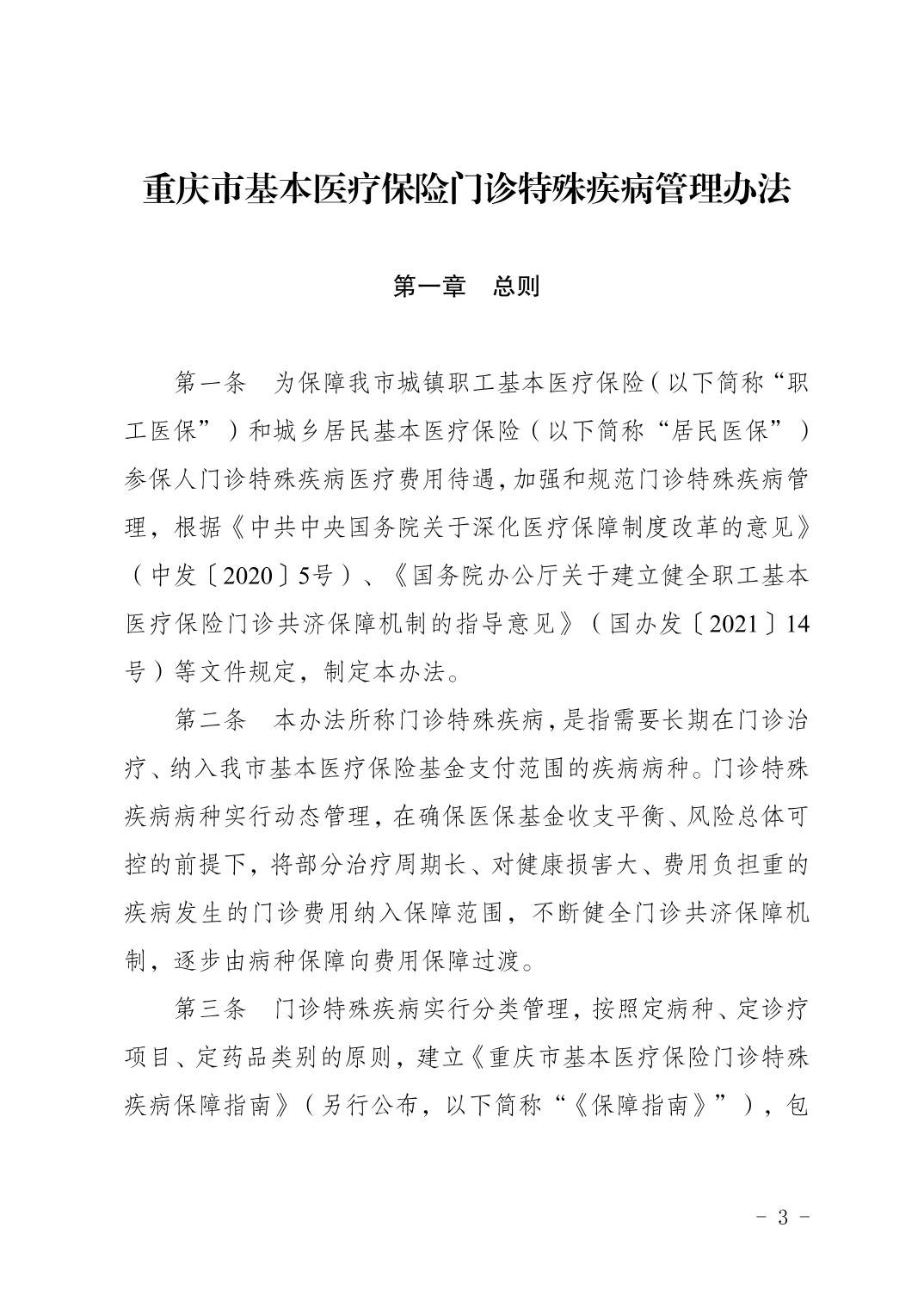 重庆市基本医疗保险门诊特殊疾病管理办法

第一章　总则

第一条　为保障我市城镇职工基本医疗保险（以下简称“职工医保”）和城乡居民基本医疗保险（以下简称“居民医保”）参保人门诊特殊疾病医疗费用待遇，加强和规范门诊特殊疾病管理，根据《中共中央国务院关于深化医疗保障制度改革的意见》（中发〔2020〕5号）、《国务院办公厅关于建立健全职工基本医疗保险门诊共济保障机制的指导意见》（国办发〔2021〕14号）等文件规定，制定本办法。

第二条　本办法所称门诊特殊疾病，是指需要长期在门诊治疗、纳入我市基本医疗保险基金支付范围的疾病病种。门诊特殊疾病病种实行动态管理，在确保医保基金收支平衡、风险总体可控的前提下，将部分治疗周期长、对健康损害大、费用负担重的疾病发生的门诊费用纳入保障范围，不断健全门诊共济保障机制，逐步由病种保障向费用保障过渡。

第三条　门诊特殊疾病实行分类管理，按照定病种、定诊疗项目、定药品类别的原则，建立《重庆市基本医疗保险门诊特殊疾病保障指南》（另行公布，以下简称“《保障指南》”），包

－ 3 －